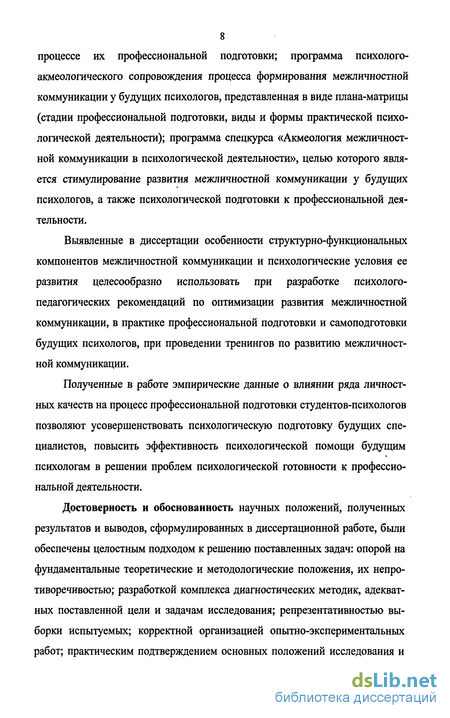 8

процессе их профессиональной подготовки; программа психолого-акмеологического сопровождения процесса формирования межличностной коммуникации у будущих психологов, представленная в виде плана-матрицы (стадии профессиональной подготовки, виды и формы практической психологической деятельности); программа спецкурса «Акмеология межличностной коммуникации в психологической деятельности», целью которого является стимулирование развития межличностной коммуникации у будущих психологов, а также психологической подготовки к профессиональной деятельности.

Выявленные в диссертации особенности структурно-функциональных компонентов межличностной коммуникации и психологические условия ее развития целесообразно использовать при разработке психолого-педагогических рекомендаций по оптимизации развития межличностной коммуникации, в практике профессиональной подготовки и самоподготовки будущих психологов, при проведении тренингов по развитию межличностной коммуникации.

Полученные в работе эмпирические данные о влиянии ряда личностных качеств на процесс профессиональной подготовки студентов-психологов позволяют усовершенствовать психологическую подготовку будущих специалистов, повысить эффективность психологической помощи будущим психологам в решении проблем психологической готовности к профессиональной деятельности.

Достоверность и обоснованность научных положений, полученных результатов и выводов, сформулированных в диссертационной работе, были обеспечены целостным подходом к решению поставленных задач: опорой на фундаментальные теоретические и методологические положения, их непротиворечивостью; разработкой комплекса диагностических методик, адекватных поставленной цели и задачам исследования; репрезентативностью выборки испытуемых; корректной организацией опытно-экспериментальных работ; практическим подтверждением основных положений исследования и

dsLib.net
библиотека диссертаций